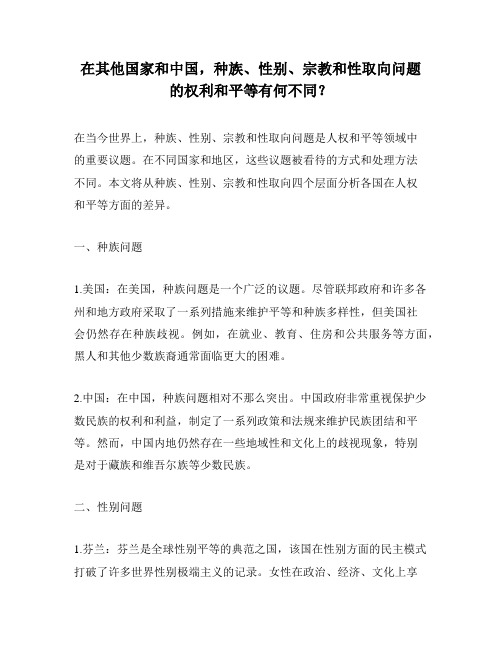 在其他国家和中国，种族、性别、宗教和性取向问题的权利和平等有何不同？

在当今世界上，种族、性别、宗教和性取向问题是人权和平等领域中的重要议题。在不同国家和地区，这些议题被看待的方式和处理方法不同。本文将从种族、性别、宗教和性取向四个层面分析各国在人权和平等方面的差异。

一、种族问题

1.美国：在美国，种族问题是一个广泛的议题。尽管联邦政府和许多各州和地方政府采取了一系列措施来维护平等和种族多样性，但美国社会仍然存在种族歧视。例如，在就业、教育、住房和公共服务等方面，黑人和其他少数族裔通常面临更大的困难。

2.中国：在中国，种族问题相对不那么突出。中国政府非常重视保护少数民族的权利和利益，制定了一系列政策和法规来维护民族团结和平等。然而，中国内地仍然存在一些地域性和文化上的歧视现象，特别是对于藏族和维吾尔族等少数民族。

二、性别问题

1.芬兰：芬兰是全球性别平等的典范之国，该国在性别方面的民主模式打破了许多世界性别极端主义的记录。女性在政治、经济、文化上享